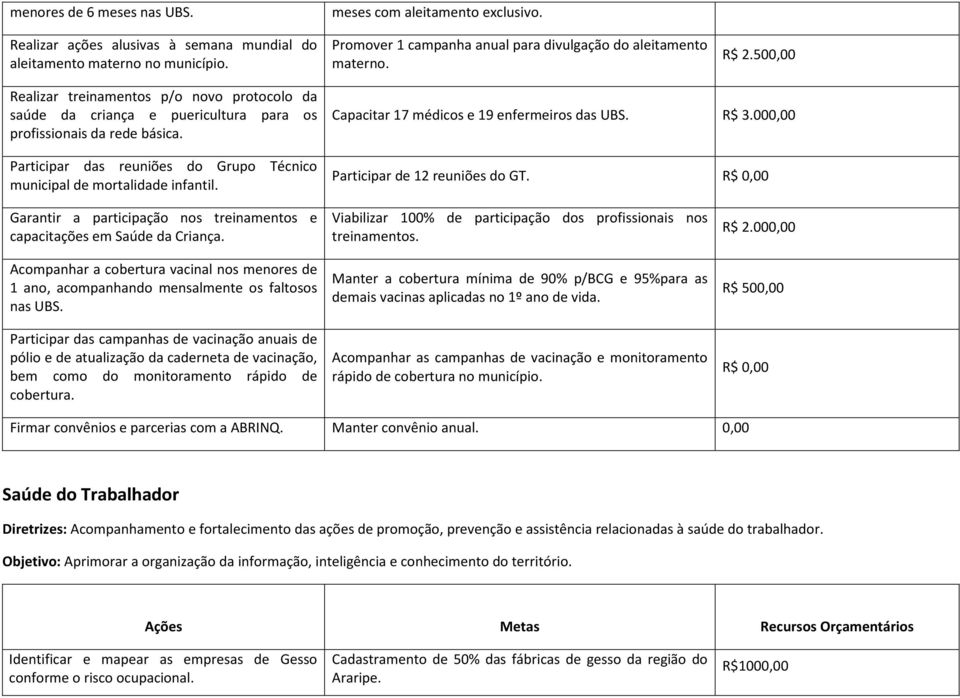 | menores de 6 meses nas UBS. | meses com aleitamento exclusivo. | |
|---|---|---|
| Realizar ações alusivas à semana mundial do aleitamento materno no município. | Promover 1 campanha anual para divulgação do aleitamento materno. | R$ 2.500,00 |
| Realizar treinamentos p/o novo protocolo da saúde da criança e puericultura para os profissionais da rede básica. | Capacitar 17 médicos e 19 enfermeiros das UBS. | R$ 3.000,00 |
| Participar das reuniões do Grupo Técnico municipal de mortalidade infantil. | Participar de 12 reuniões do GT. | R$ 0,00 |
| Garantir a participação nos treinamentos e capacitações em Saúde da Criança. | Viabilizar 100% de participação dos profissionais nos treinamentos. | R$ 2.000,00 |
| Acompanhar a cobertura vacinal nos menores de 1 ano, acompanhando mensalmente os faltosos nas UBS. | Manter a cobertura mínima de 90% p/BCG e 95%para as demais vacinas aplicadas no 1º ano de vida. | R$ 500,00 |
| Participar das campanhas de vacinação anuais de pólio e de atualização da caderneta de vacinação, bem como do monitoramento rápido de cobertura. | Acompanhar as campanhas de vacinação e monitoramento rápido de cobertura no município. | R$ 0,00 |
| Firmar convênios e parcerias com a ABRINQ. | Manter convênio anual. | 0,00 |

Saúde do Trabalhador

Diretrizes: Acompanhamento e fortalecimento das ações de promoção, prevenção e assistência relacionadas à saúde do trabalhador.

Objetivo: Aprimorar a organização da informação, inteligência e conhecimento do território.

| Ações | Metas | Recursos Orçamentários |
|---|---|---|
| Identificar e mapear as empresas de Gesso conforme o risco ocupacional. | Cadastramento de 50% das fábricas de gesso da região do Araripe. | R$1000,00 |